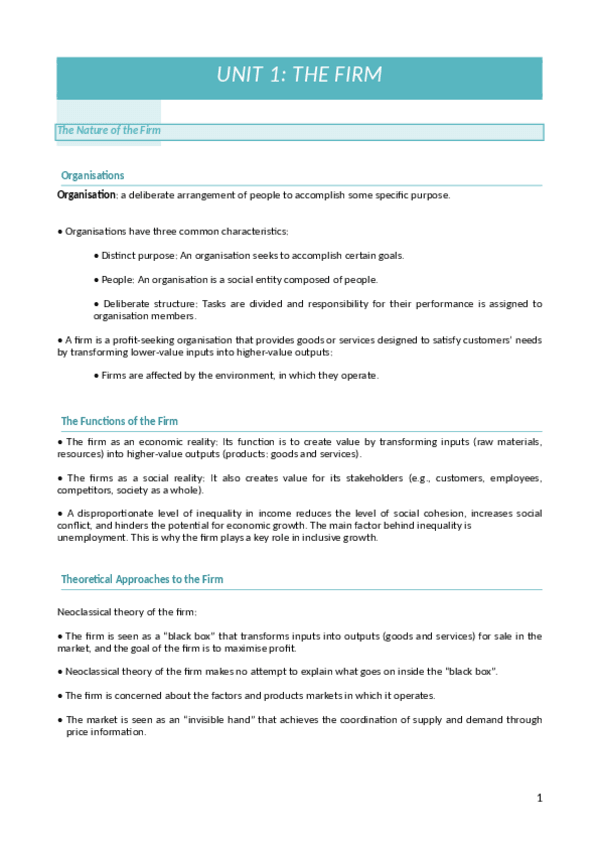 UNIT 1: THE FIRM

The Nature of the Firm

Organisations

Organisation: a deliberate arrangement of people to accomplish some specific purpose.

• Organisations have three common characteristics:

• Distinct purpose: An organisation seeks to accomplish certain goals.

• People: An organisation is a social entity composed of people.

• Deliberate structure: Tasks are divided and responsibility for their performance is assigned to organisation members.

• A firm is a profit-seeking organisation that provides goods or services designed to satisfy customers' needs by transforming lower-value inputs into higher-value outputs:

• Firms are affected by the environment, in which they operate.

The Functions of the Firm

• The firm as an economic reality: Its function is to create value by transforming inputs (raw materials, resources) into higher-value outputs (products: goods and services).

• The firms as a social reality: It also creates value for its stakeholders (e.g., customers, employees, competitors, society as a whole).

• A disproportionate level of inequality in income reduces the level of social cohesion, increases social conflict, and hinders the potential for economic growth. The main factor behind inequality is unemployment. This is why the firm plays a key role in inclusive growth.

Theoretical Approaches to the Firm

Neoclassical theory of the firm:

• The firm is seen as a "black box" that transforms inputs into outputs (goods and services) for sale in the market, and the goal of the firm is to maximise profit.

• Neoclassical theory of the firm makes no attempt to explain what goes on inside the "black box".

• The firm is concerned about the factors and products markets in which it operates.

• The market is seen as an "invisible hand" that achieves the coordination of supply and demand through price information.

1